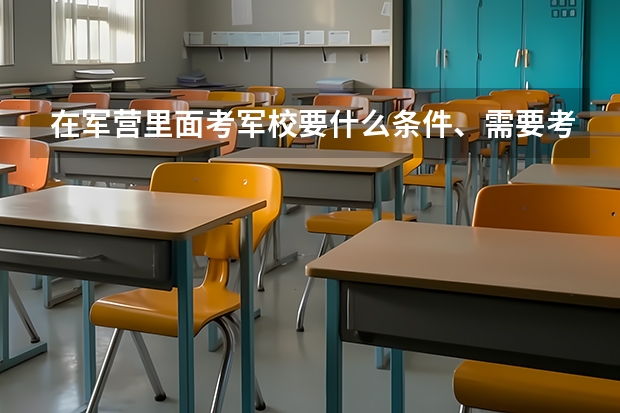 在军营里面考军校要什么条件、需要考